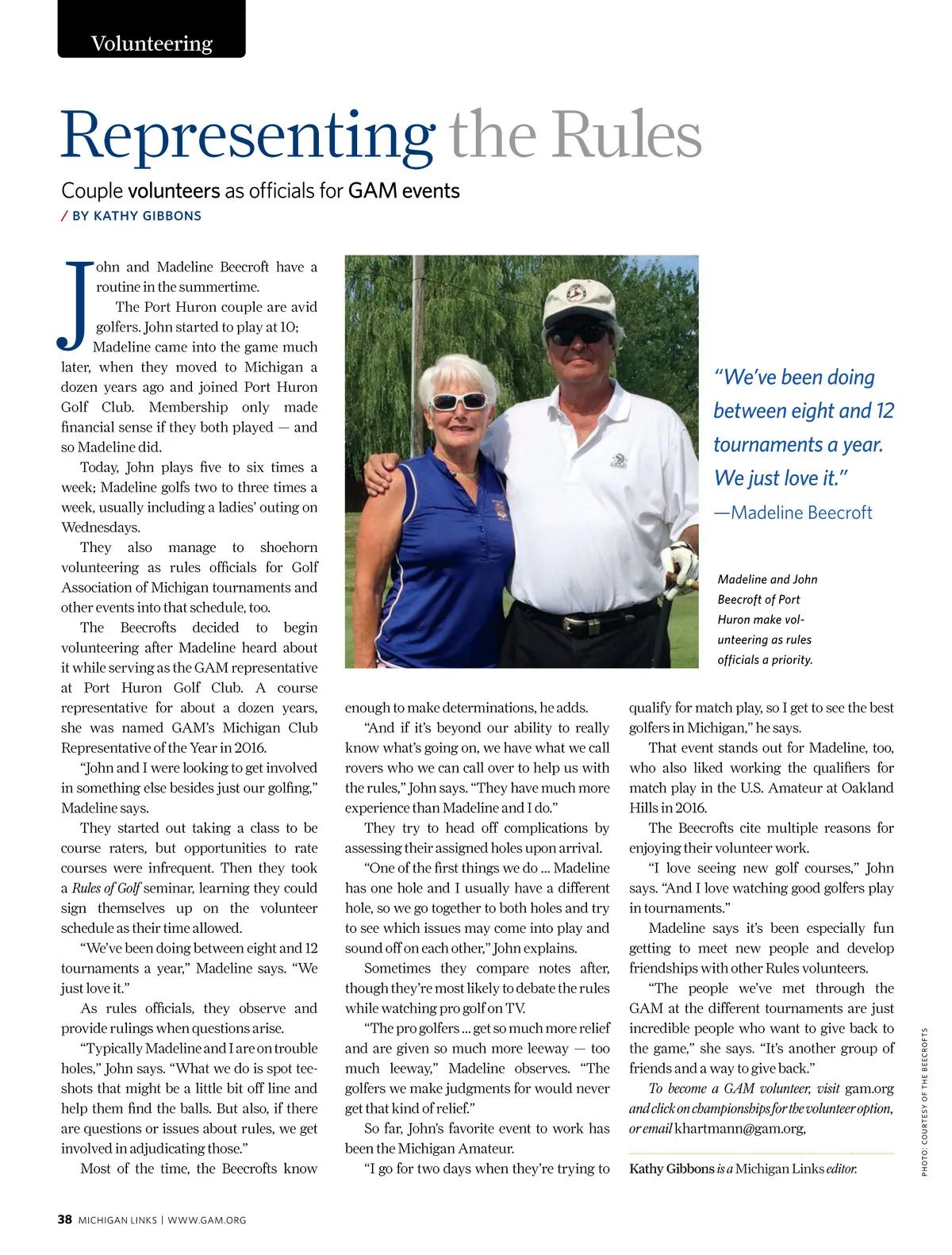 Volunteering

Representing the Rules

Couple volunteers as officials for GAM events

/ BY KATHY GIBBONS

John and Madeline Beecroft have a routine in the summertime.

The Port Huron couple are avid golfers. John started to play at 10; Madeline came into the game much later, when they moved to Michigan a dozen years ago and joined Port Huron Golf Club. Membership only made financial sense if they both played — and so Madeline did.

Today, John plays five to six times a week; Madeline golfs two to three times a week, usually including a ladies' outing on Wednesdays.

They also manage to shoehorn volunteering as rules officials for Golf Association of Michigan tournaments and other events into that schedule, too.

The Beecrofts decided to begin volunteering after Madeline heard about it while serving as the GAM representative at Port Huron Golf Club. A course representative for about a dozen years, she was named GAM's Michigan Club Representative of the Year in 2016.

"John and I were looking to get involved in something else besides just our golfing," Madeline says.

They started out taking a class to be course raters, but opportunities to rate courses were infrequent. Then they took a Rules of Golf seminar, learning they could sign themselves up on the volunteer schedule as their time allowed.

"We've been doing between eight and 12 tournaments a year," Madeline says. "We just love it."

As rules officials, they observe and provide rulings when questions arise.

"Typically Madeline and I are on trouble holes," John says. "What we do is spot tee-shots that might be a little bit off line and help them find the balls. But also, if there are questions or issues about rules, we get involved in adjudicating those."

Most of the time, the Beecrofts know enough to make determinations, he adds.

"And if it's beyond our ability to really know what's going on, we have what we call rovers who we can call over to help us with the rules," John says. "They have much more experience than Madeline and I do."

They try to head off complications by assessing their assigned holes upon arrival.

"One of the first things we do ... Madeline has one hole and I usually have a different hole, so we go together to both holes and try to see which issues may come into play and sound off on each other," John explains.

Sometimes they compare notes after, though they're most likely to debate the rules while watching pro golf on TV.

"The pro golfers ... get so much more relief and are given so much more leeway — too much leeway," Madeline observes. "The golfers we make judgments for would never get that kind of relief."

So far, John's favorite event to work has been the Michigan Amateur.

"I go for two days when they're trying to qualify for match play, so I get to see the best golfers in Michigan," he says.

That event stands out for Madeline, too, who also liked working the qualifiers for match play in the U.S. Amateur at Oakland Hills in 2016.

The Beecrofts cite multiple reasons for enjoying their volunteer work.

"I love seeing new golf courses," John says. "And I love watching good golfers play in tournaments."

Madeline says it's been especially fun getting to meet new people and develop friendships with other Rules volunteers.

"The people we've met through the GAM at the different tournaments are just incredible people who want to give back to the game," she says. "It's another group of friends and a way to give back."

To become a GAM volunteer, visit gam.org and click on championships for the volunteer option, or email khartmann@gam.org,

Kathy Gibbons is a Michigan Links editor.

"We've been doing between eight and 12 tournaments a year. We just love it."
—Madeline Beecroft

Madeline and John Beecroft of Port Huron make volunteering as rules officials a priority.

PHOTO: COURTESY OF THE BEECROFTS

38 MICHIGAN LINKS | WWW.GAM.ORG